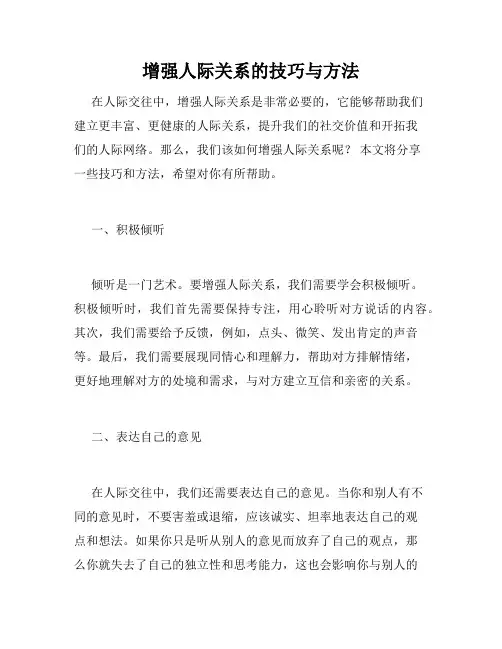 增强人际关系的技巧与方法

在人际交往中，增强人际关系是非常必要的，它能够帮助我们建立更丰富、更健康的人际关系，提升我们的社交价值和开拓我们的人际网络。那么，我们该如何增强人际关系呢？ 本文将分享一些技巧和方法，希望对你有所帮助。

一、积极倾听

倾听是一门艺术。要增强人际关系，我们需要学会积极倾听。积极倾听时，我们首先需要保持专注，用心聆听对方说话的内容。其次，我们需要给予反馈，例如，点头、微笑、发出肯定的声音等。最后，我们需要展现同情心和理解力，帮助对方排解情绪，更好地理解对方的处境和需求，与对方建立互信和亲密的关系。

二、表达自己的意见

在人际交往中，我们还需要表达自己的意见。当你和别人有不同的意见时，不要害羞或退缩，应该诚实、坦率地表达自己的观点和想法。如果你只是听从别人的意见而放弃了自己的观点，那么你就失去了自己的独立性和思考能力，这也会影响你与别人的